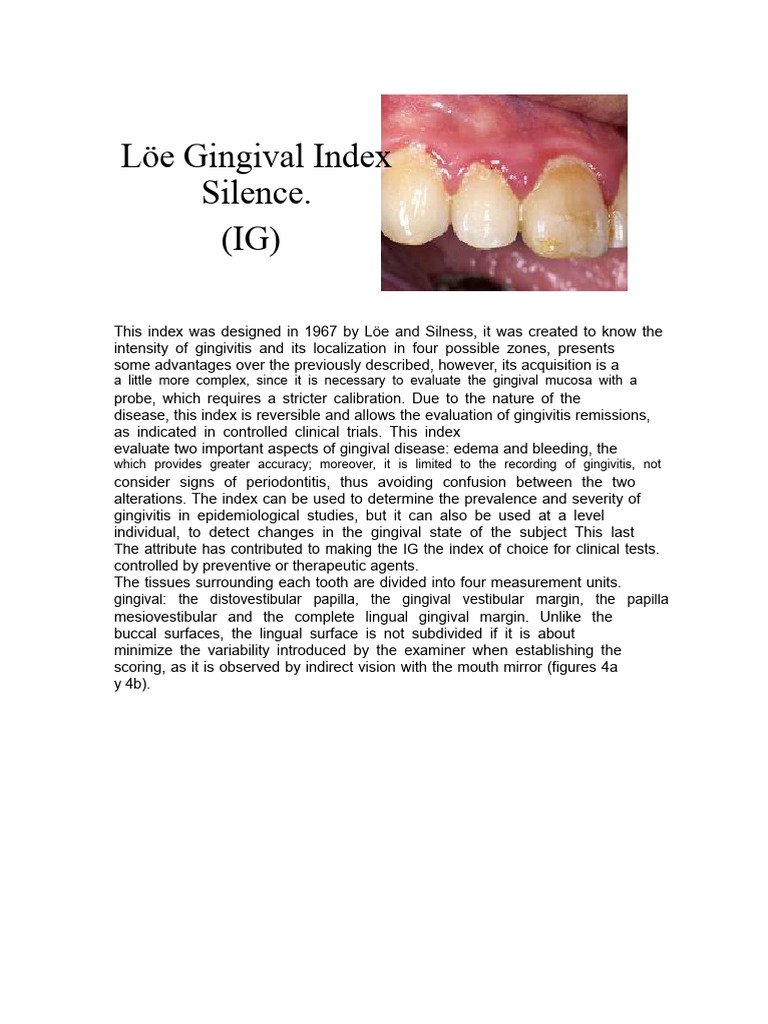 Löe Gingival Index Silence.
(IG)

This index was designed in 1967 by Löe and Silness, it was created to know the intensity of gingivitis and its localization in four possible zones, presents some advantages over the previously described, however, its acquisition is a a little more complex, since it is necessary to evaluate the gingival mucosa with a probe, which requires a stricter calibration. Due to the nature of the disease, this index is reversible and allows the evaluation of gingivitis remissions, as indicated in controlled clinical trials. This index evaluate two important aspects of gingival disease: edema and bleeding, the which provides greater accuracy; moreover, it is limited to the recording of gingivitis, not consider signs of periodontitis, thus avoiding confusion between the two alterations. The index can be used to determine the prevalence and severity of gingivitis in epidemiological studies, but it can also be used at a level individual, to detect changes in the gingival state of the subject This last The attribute has contributed to making the IG the index of choice for clinical tests. controlled by preventive or therapeutic agents.
The tissues surrounding each tooth are divided into four measurement units. gingival: the distovestibular papilla, the gingival vestibular margin, the papilla mesiovestibular and the complete lingual gingival margin. Unlike the buccal surfaces, the lingual surface is not subdivided if it is about minimize the variability introduced by the examiner when establishing the scoring, as it is observed by indirect vision with the mouth mirror (figures 4a y 4b).